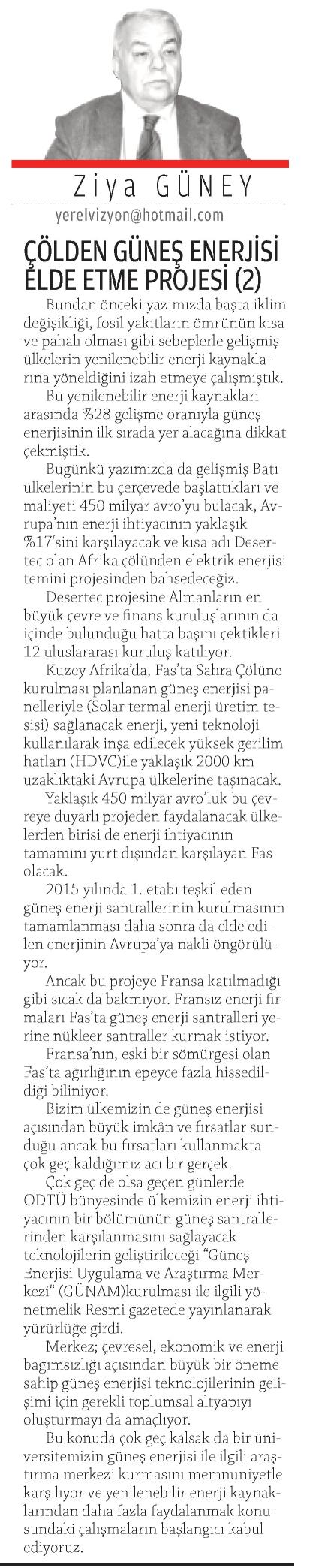 Ziya GÜNEY

yerelvizyon@hotmail.com

ÇÖLDEN GÜNEŞ ENERJİSİ ELDE ETME PROJESİ (2)

Bundan önceki yazımızda başta iklim değişikliği, fosil yakıtların ömrünün kısa ve pahalı olması gibi sebeplerle gelişmiş ülkelerin yenilenebilir enerji kaynaklarına yöneldiğini izah etmeye çalışmıştık.

Bu yenilenebilir enerji kaynakları arasında %28 gelişme oranıyla güneş enerjisinin ilk sırada yer alacağına dikkat çekmiştik.

Bugünkü yazımızda da gelişmiş Batı ülkelerinin bu çerçevede başlattıkları ve maliyeti 450 milyar avro'yu bulacak, Avrupa'nın enerji ihtiyacının yaklaşık %17'sini karşılayacak ve kısa adı Desertec olan Afrika çölünden elektrik enerjisi temini projesinden bahsedeceğiz.

Desertec projesine Almanların en büyük çevre ve finans kuruluşlarının da içinde bulunduğu hatta başını çektikleri 12 uluslararası kuruluş katılıyor.

Kuzey Afrika'da, Fas'ta Sahra Çölüne kurulması planlanan güneş enerjisi panelleriyle (Solar termal enerji üretim tesisi) sağlanacak enerji, yeni teknoloji kullanılarak inşa edilecek yüksek gerilim hatları (HDVC)ile yaklaşık 2000 km uzaklıktaki Avrupa ülkelerine taşınacak.

Yaklaşık 450 milyar avro'luk bu çevreye duyarlı projeden faydalanacak ülkelerden birisi de enerji ihtiyacının tamamını yurt dışından karşılayan Fas olacak.

2015 yılında 1. etabı teşkil eden güneş enerji santrallerinin kurulmasının tamamlanması daha sonra da elde edilen enerjinin Avrupa'ya nakli öngörülüyor.

Ancak bu projeye Fransa katılmadığı gibi sıcak da bakmıyor. Fransız enerji firmaları Fas'ta güneş enerji santralleri yerine nükleer santraller kurmak istiyor.

Fransa'nın, eski bir sömürgesi olan Fas'ta ağırlığının epeyce fazla hissedildiği biliniyor.

Bizim ülkemizin de güneş enerjisi açısından büyük imkân ve fırsatlar sunduğu ancak bu fırsatları kullanmakta çok geç kaldığımız acı bir gerçek.

Çok geç de olsa geçen günlerde ODTÜ bünyesinde ülkemizin enerji ihtiyacının bir bölümünün güneş santrallerinden karşılanmasını sağlayacak teknolojilerin geliştirileceği "Güneş Enerjisi Uygulama ve Araştırma Merkezi" (GÜNAM)kurulması ile ilgili yönetmelik Resmi gazetede yayınlanarak yürürlüğe girdi.

Merkez; çevresel, ekonomik ve enerji bağımsızlığı açısından büyük bir öneme sahip güneş enerjisi teknolojilerinin gelişimi için gerekli toplumsal altyapıyı oluşturmayı da amaçlıyor.

Bu konuda çok geç kalsak da bir üniversitemizin güneş enerjisi ile ilgili araştırma merkezi kurmasını memnuniyetle karşılıyor ve yenilenebilir enerji kaynaklarından daha fazla faydalanmak konusundaki çalışmaların başlangıcı kabul ediyoruz.